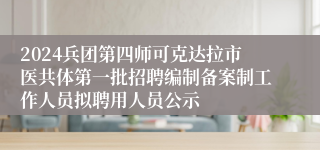 2024兵团第四师可克达拉市医共体第一批招聘编制备案制工作人员拟聘用人员公示